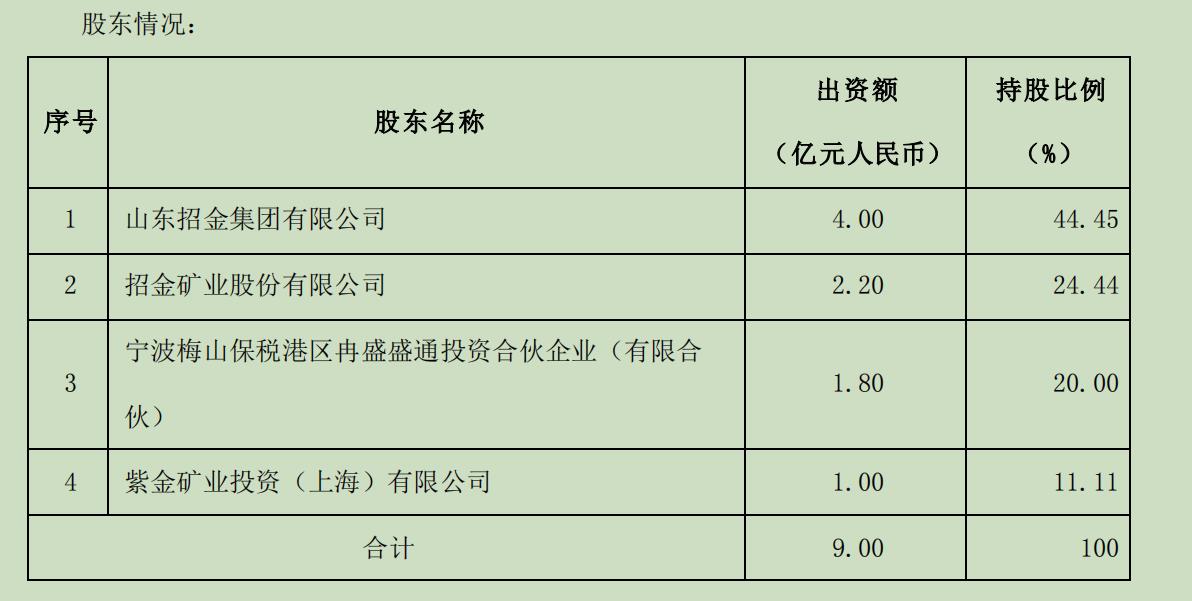 股东情况：

| 序号 | 股东名称 | 出资额（亿元人民币） | 持股比例（%） |
|---|---|---|---|
| 1 | 山东招金集团有限公司 | 4.00 | 44.45 |
| 2 | 招金矿业股份有限公司 | 2.20 | 24.44 |
| 3 | 宁波梅山保税港区冉盛盛通投资合伙企业（有限合伙） | 1.80 | 20.00 |
| 4 | 紫金矿业投资（上海）有限公司 | 1.00 | 11.11 |
| 合计 | | 9.00 | 100 |